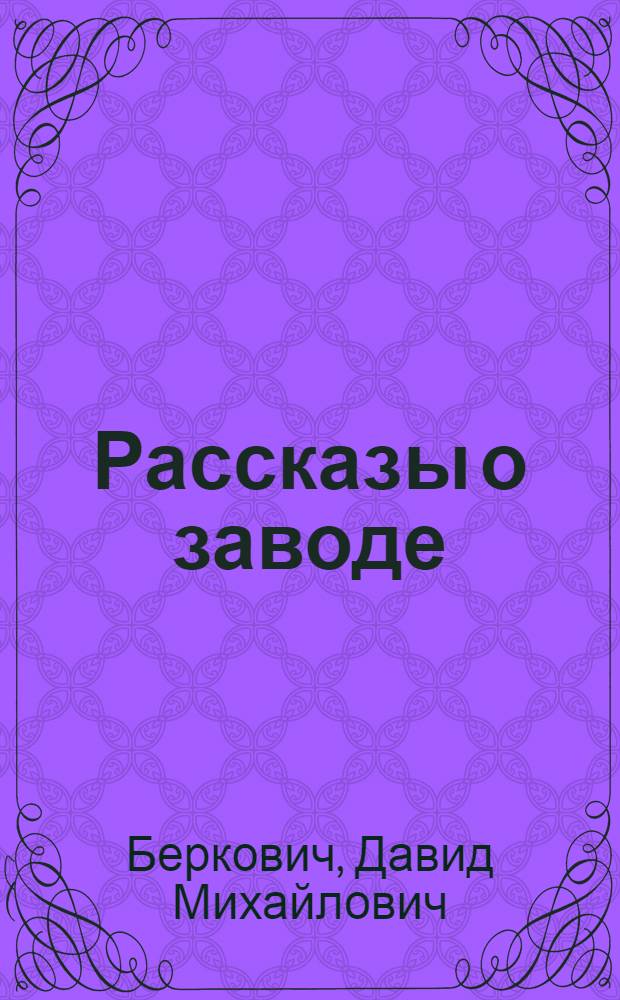 Рассказы о заводе

Беркович, Давид Михайлович